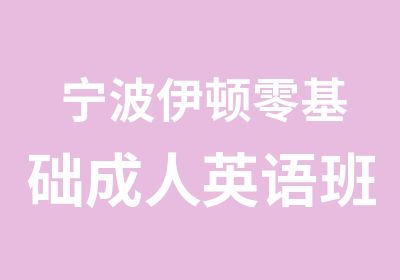 宁波伊顿零基础成人英语班